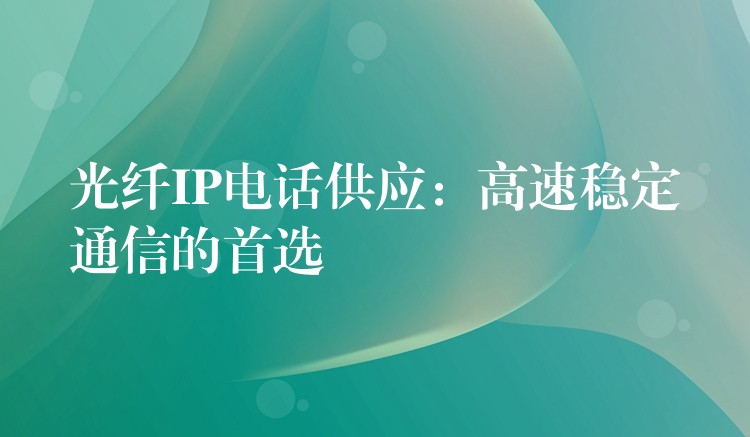 光纤IP电话供应：高速稳定通信的首选